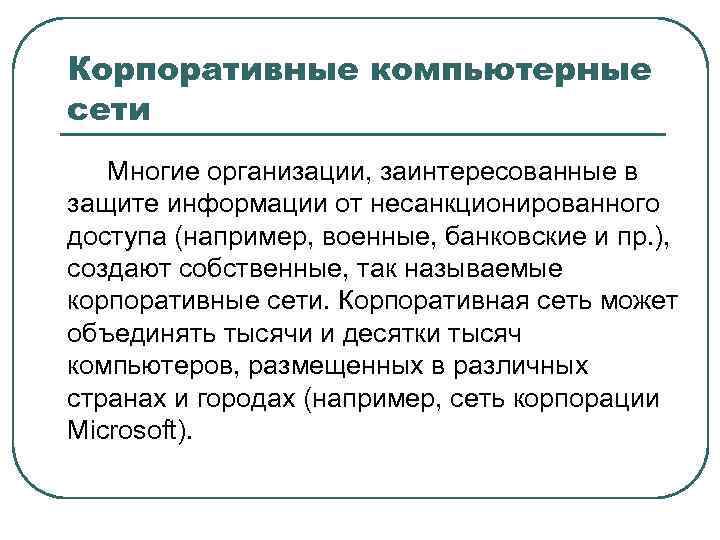 Корпоративные компьютерные сети

Многие организации, заинтересованные в защите информации от несанкционированного доступа (например, военные, банковские и пр.), создают собственные, так называемые корпоративные сети. Корпоративная сеть может объединять тысячи и десятки тысяч компьютеров, размещенных в различных странах и городах (например, сеть корпорации Microsoft).